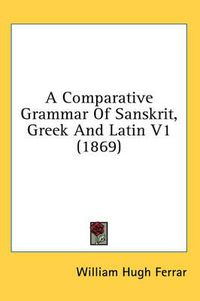 A Comparative Grammar Of Sanskrit, Greek And Latin V1 (1869)

William Hugh Ferrar